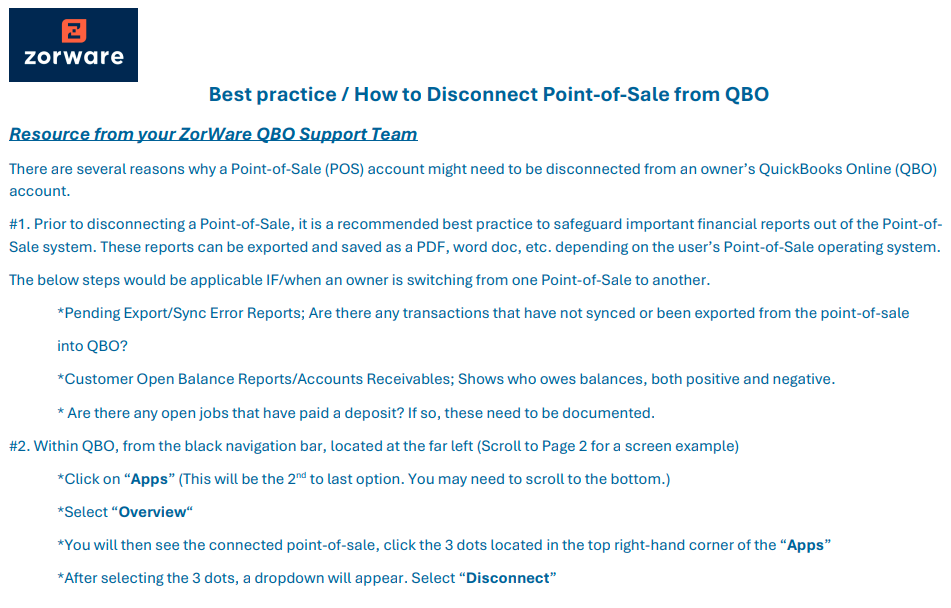 zorware

Best practice / How to Disconnect Point-of-Sale from QBO

Resource from your ZorWare QBO Support Team

There are several reasons why a Point-of-Sale (POS) account might need to be disconnected from an owner's QuickBooks Online (QBO) account.

#1. Prior to disconnecting a Point-of-Sale, it is a recommended best practice to safeguard important financial reports out of the Point-of-Sale system. These reports can be exported and saved as a PDF, word doc, etc. depending on the user's Point-of-Sale operating system.

The below steps would be applicable IF/when an owner is switching from one Point-of-Sale to another.

*Pending Export/Sync Error Reports; Are there any transactions that have not synced or been exported from the point-of-sale into QBO?

*Customer Open Balance Reports/Accounts Receivables; Shows who owes balances, both positive and negative.

* Are there any open jobs that have paid a deposit? If so, these need to be documented.

#2. Within QBO, from the black navigation bar, located at the far left (Scroll to Page 2 for a screen example)

*Click on "Apps" (This will be the 2$^{nd}$ to last option. You may need to scroll to the bottom.)

*Select "Overview"

*You will then see the connected point-of-sale, click the 3 dots located in the top right-hand corner of the "Apps"

*After selecting the 3 dots, a dropdown will appear. Select "Disconnect"